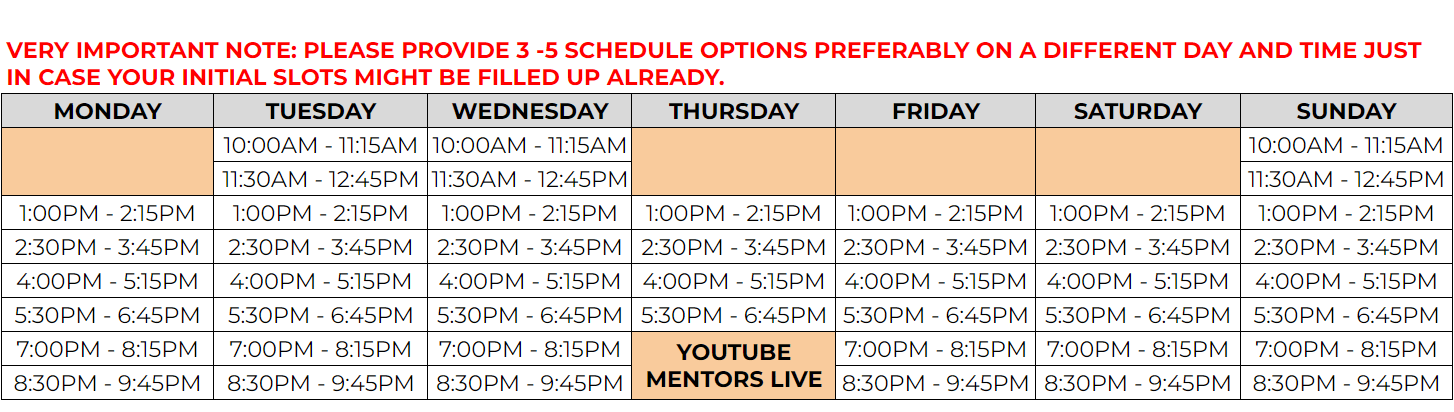 VERY IMPORTANT NOTE: PLEASE PROVIDE 3 -5 SCHEDULE OPTIONS PREFERABLY ON A DIFFERENT DAY AND TIME JUST IN CASE YOUR INITIAL SLOTS MIGHT BE FILLED UP ALREADY.

| MONDAY | TUESDAY | WEDNESDAY | THURSDAY | FRIDAY | SATURDAY | SUNDAY |
|---|---|---|---|---|---|---|
| | 10:00AM - 11:15AM | 10:00AM - 11:15AM | | | | 10:00AM - 11:15AM |
| | 11:30AM - 12:45PM | 11:30AM - 12:45PM | | | | 11:30AM - 12:45PM |
| 1:00PM - 2:15PM | 1:00PM - 2:15PM | 1:00PM - 2:15PM | 1:00PM - 2:15PM | 1:00PM - 2:15PM | 1:00PM - 2:15PM | 1:00PM - 2:15PM |
| 2:30PM - 3:45PM | 2:30PM - 3:45PM | 2:30PM - 3:45PM | 2:30PM - 3:45PM | 2:30PM - 3:45PM | 2:30PM - 3:45PM | 2:30PM - 3:45PM |
| 4:00PM - 5:15PM | 4:00PM - 5:15PM | 4:00PM - 5:15PM | 4:00PM - 5:15PM | 4:00PM - 5:15PM | 4:00PM - 5:15PM | 4:00PM - 5:15PM |
| 5:30PM - 6:45PM | 5:30PM - 6:45PM | 5:30PM - 6:45PM | 5:30PM - 6:45PM | 5:30PM - 6:45PM | 5:30PM - 6:45PM | 5:30PM - 6:45PM |
| 7:00PM - 8:15PM | 7:00PM - 8:15PM | 7:00PM - 8:15PM | YOUTUBE MENTORS LIVE | 7:00PM - 8:15PM | 7:00PM - 8:15PM | 7:00PM - 8:15PM |
| 8:30PM - 9:45PM | 8:30PM - 9:45PM | 8:30PM - 9:45PM | | 8:30PM - 9:45PM | 8:30PM - 9:45PM | 8:30PM - 9:45PM |